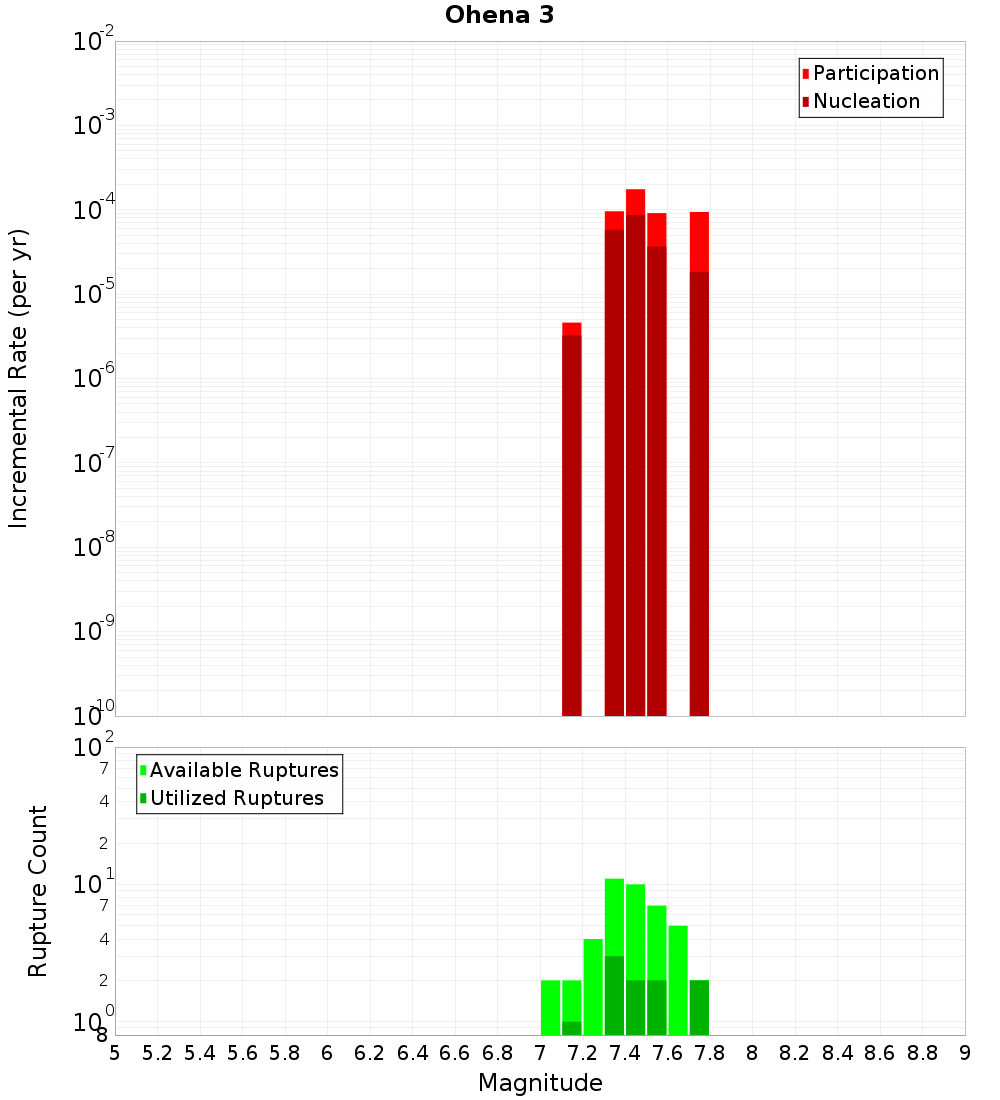 Ohena 3

Participation
Nucleation

Incremental Rate (per yr)

$10^{-2}$
$10^{-3}$
$10^{-4}$
$10^{-5}$
$10^{-6}$
$10^{-7}$
$10^{-8}$
$10^{-9}$
$10^{-10}$

Available Ruptures
Utilized Ruptures

Rupture Count

$10^{2}$
7
4
2
$10^{1}$
7
4
2
$10^{0}$
8

5 5.2 5.4 5.6 5.8 6 6.2 6.4 6.6 6.8 7 7.2 7.4 7.6 7.8 8 8.2 8.4 8.6 8.8 9

Magnitude